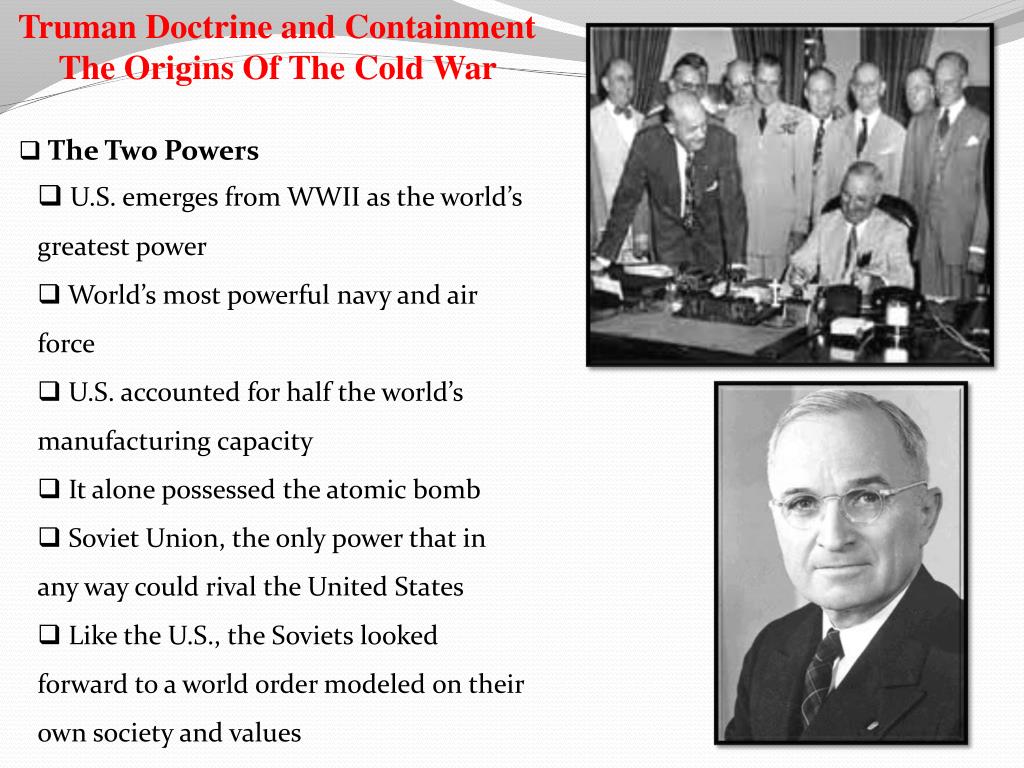 Truman Doctrine and Containment
The Origins Of The Cold War

❑ The Two Powers

❑ U.S. emerges from WWII as the world's greatest power

❑ World's most powerful navy and air force

❑ U.S. accounted for half the world's manufacturing capacity

❑ It alone possessed the atomic bomb

❑ Soviet Union, the only power that in any way could rival the United States

❑ Like the U.S., the Soviets looked forward to a world order modeled on their own society and values